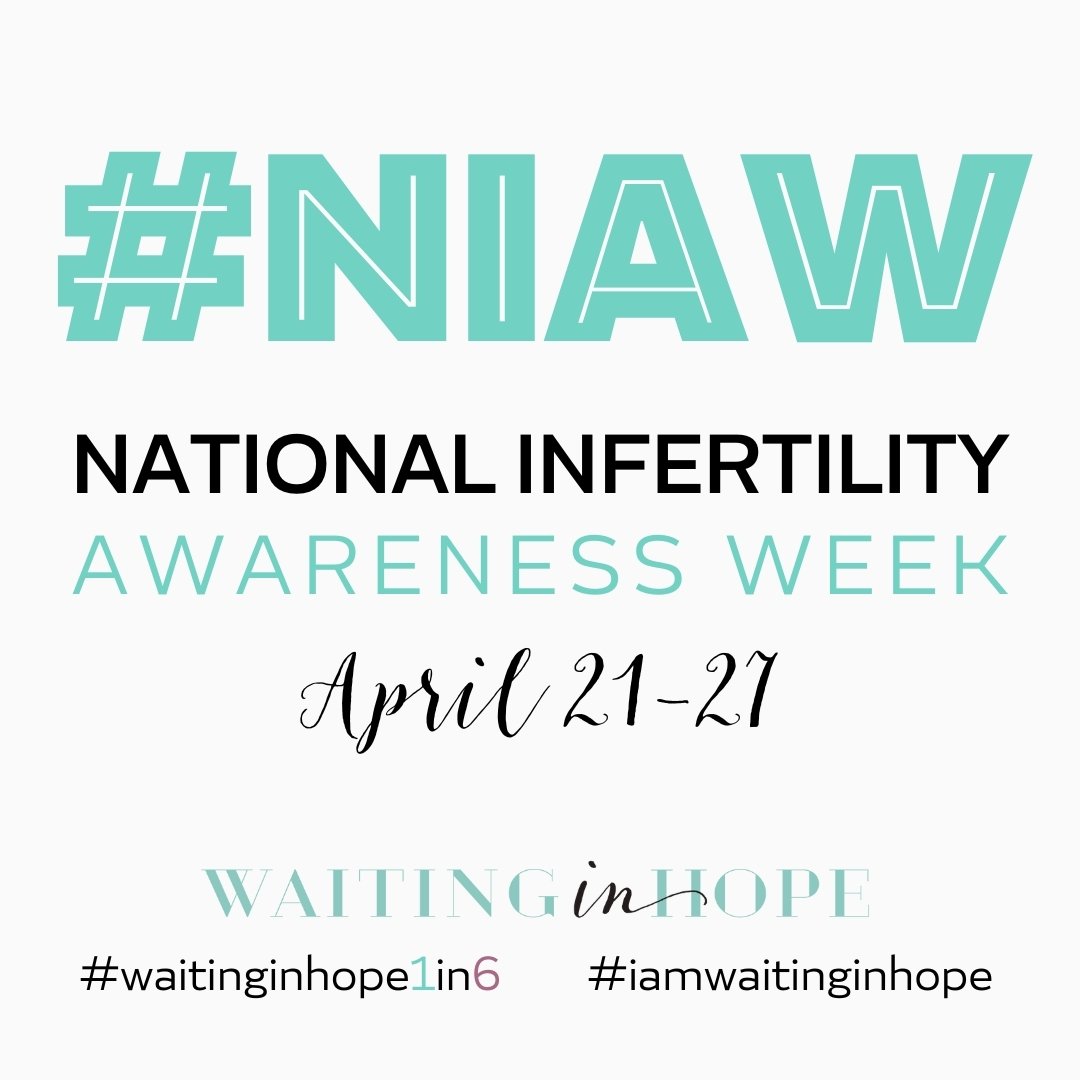 #NIAW

NATIONAL INFERTILITY
AWARENESS WEEK

April 21-27

WAITING in HOPE

#waitinginhope1in6 #iamwaitinginhope